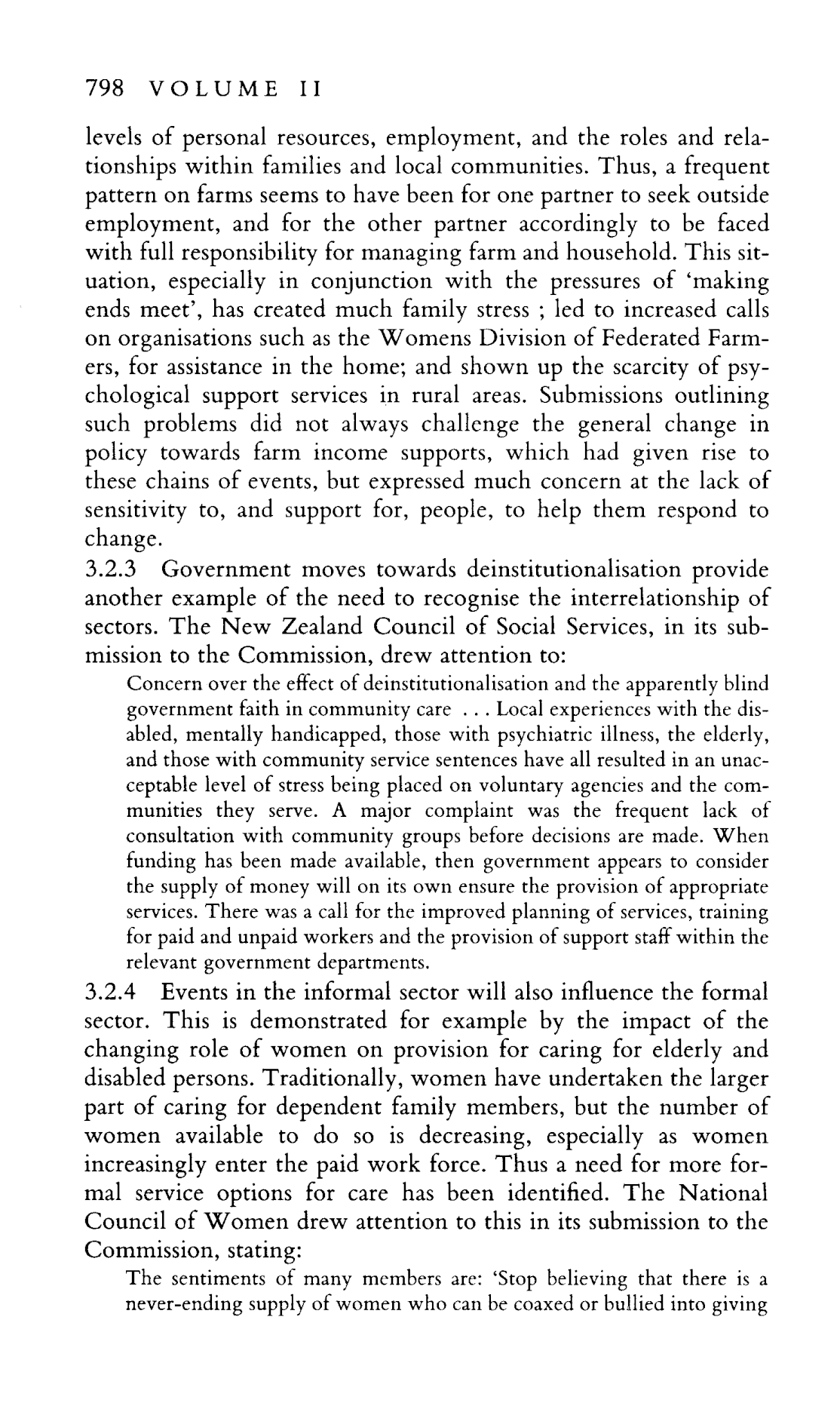 798 VOLUME II

levels of personal resources, employment, and the roles and relationships within families and local communities. Thus, a frequent pattern on farms seems to have been for one partner to seek outside employment, and for the other partner accordingly to be faced with full responsibility for managing farm and household. This situation, especially in conjunction with the pressures of 'making ends meet', has created much family stress ; led to increased calls on organisations such as the Womens Division of Federated Farmers, for assistance in the home; and shown up the scarcity of psychological support services in rural areas. Submissions outlining such problems did not always challenge the general change in policy towards farm income supports, which had given rise to these chains of events, but expressed much concern at the lack of sensitivity to, and support for, people, to help them respond to change.

3.2.3 Government moves towards deinstitutionalisation provide another example of the need to recognise the interrelationship of sectors. The New Zealand Council of Social Services, in its submission to the Commission, drew attention to:

Concern over the effect of deinstitutionalisation and the apparently blind government faith in community care . . . Local experiences with the disabled, mentally handicapped, those with psychiatric illness, the elderly, and those with community service sentences have all resulted in an unacceptable level of stress being placed on voluntary agencies and the communities they serve. A major complaint was the frequent lack of consultation with community groups before decisions are made. When funding has been made available, then government appears to consider the supply of money will on its own ensure the provision of appropriate services. There was a call for the improved planning of services, training for paid and unpaid workers and the provision of support staff within the relevant government departments.

3.2.4 Events in the informal sector will also influence the formal sector. This is demonstrated for example by the impact of the changing role of women on provision for caring for elderly and disabled persons. Traditionally, women have undertaken the larger part of caring for dependent family members, but the number of women available to do so is decreasing, especially as women increasingly enter the paid work force. Thus a need for more formal service options for care has been identified. The National Council of Women drew attention to this in its submission to the Commission, stating:

The sentiments of many members are: 'Stop believing that there is a never-ending supply of women who can be coaxed or bullied into giving